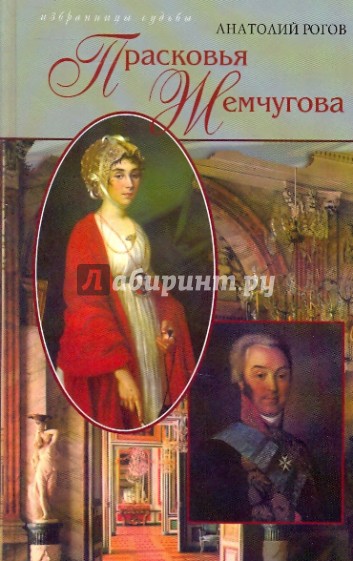 избранницы судьбы
АНАТОЛИЙ РОГОВ
Прасковья Жемчугова
Лабиринт.ру